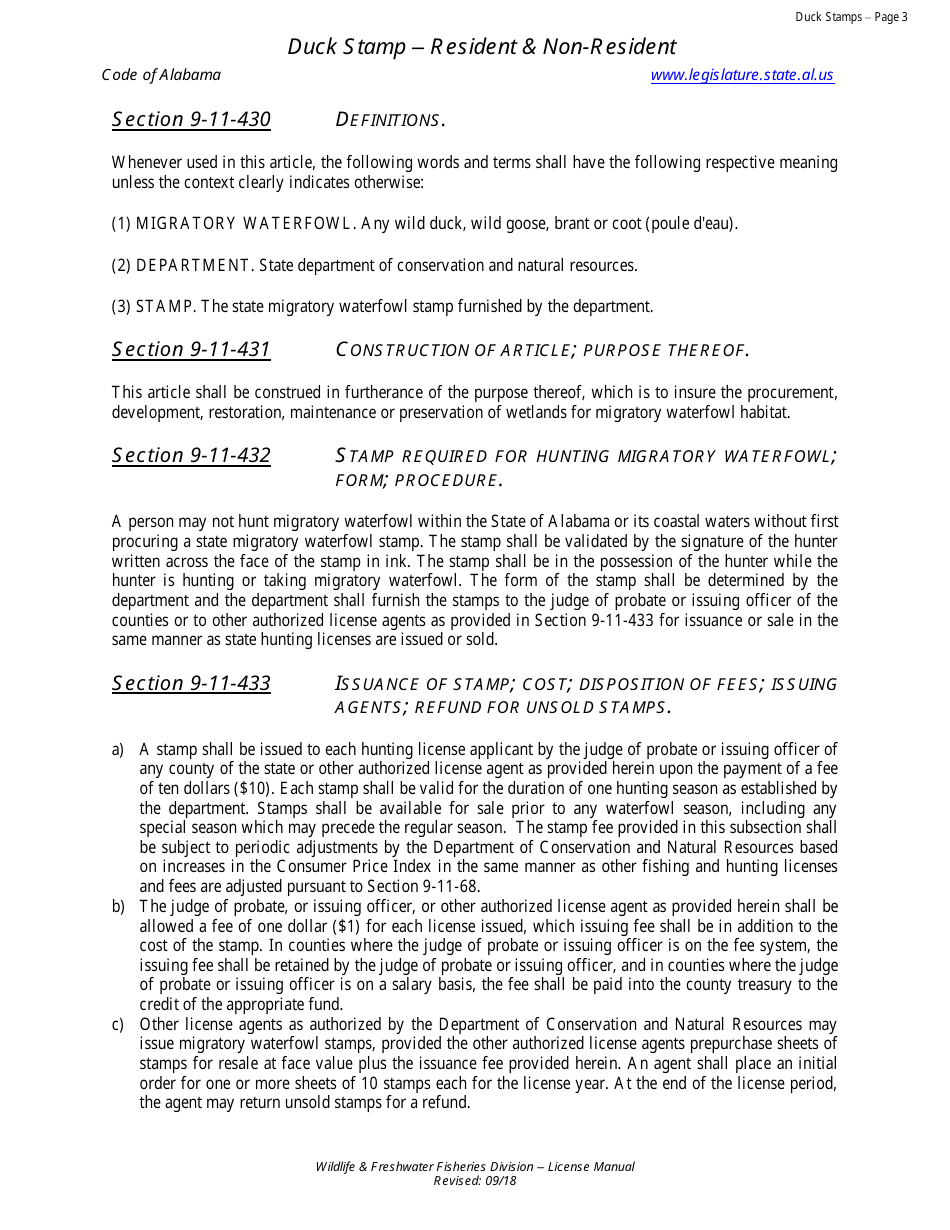 Duck Stamps – Page 3

Duck Stamp – Resident & Non-Resident

Code of Alabama www.legislature.state.al.us

Section 9-11-430 DEFINITIONS.

Whenever used in this article, the following words and terms shall have the following respective meaning unless the context clearly indicates otherwise:

(1) MIGRATORY WATERFOWL. Any wild duck, wild goose, brant or coot (poule d'eau).

(2) DEPARTMENT. State department of conservation and natural resources.

(3) STAMP. The state migratory waterfowl stamp furnished by the department.

Section 9-11-431 CONSTRUCTION OF ARTICLE; PURPOSE THEREOF.

This article shall be construed in furtherance of the purpose thereof, which is to insure the procurement, development, restoration, maintenance or preservation of wetlands for migratory waterfowl habitat.

Section 9-11-432 STAMP REQUIRED FOR HUNTING MIGRATORY WATERFOWL; FORM; PROCEDURE.

A person may not hunt migratory waterfowl within the State of Alabama or its coastal waters without first procuring a state migratory waterfowl stamp. The stamp shall be validated by the signature of the hunter written across the face of the stamp in ink. The stamp shall be in the possession of the hunter while the hunter is hunting or taking migratory waterfowl. The form of the stamp shall be determined by the department and the department shall furnish the stamps to the judge of probate or issuing officer of the counties or to other authorized license agents as provided in Section 9-11-433 for issuance or sale in the same manner as state hunting licenses are issued or sold.

Section 9-11-433 ISSUANCE OF STAMP; COST; DISPOSITION OF FEES; ISSUING AGENTS; REFUND FOR UNSOLD STAMPS.

a) A stamp shall be issued to each hunting license applicant by the judge of probate or issuing officer of any county of the state or other authorized license agent as provided herein upon the payment of a fee of ten dollars ($10). Each stamp shall be valid for the duration of one hunting season as established by the department. Stamps shall be available for sale prior to any waterfowl season, including any special season which may precede the regular season. The stamp fee provided in this subsection shall be subject to periodic adjustments by the Department of Conservation and Natural Resources based on increases in the Consumer Price Index in the same manner as other fishing and hunting licenses and fees are adjusted pursuant to Section 9-11-68.

b) The judge of probate, or issuing officer, or other authorized license agent as provided herein shall be allowed a fee of one dollar ($1) for each license issued, which issuing fee shall be in addition to the cost of the stamp. In counties where the judge of probate or issuing officer is on the fee system, the issuing fee shall be retained by the judge of probate or issuing officer, and in counties where the judge of probate or issuing officer is on a salary basis, the fee shall be paid into the county treasury to the credit of the appropriate fund.

c) Other license agents as authorized by the Department of Conservation and Natural Resources may issue migratory waterfowl stamps, provided the other authorized license agents prepurchase sheets of stamps for resale at face value plus the issuance fee provided herein. An agent shall place an initial order for one or more sheets of 10 stamps each for the license year. At the end of the license period, the agent may return unsold stamps for a refund.

Wildlife & Freshwater Fisheries Division – License Manual
Revised: 09/18